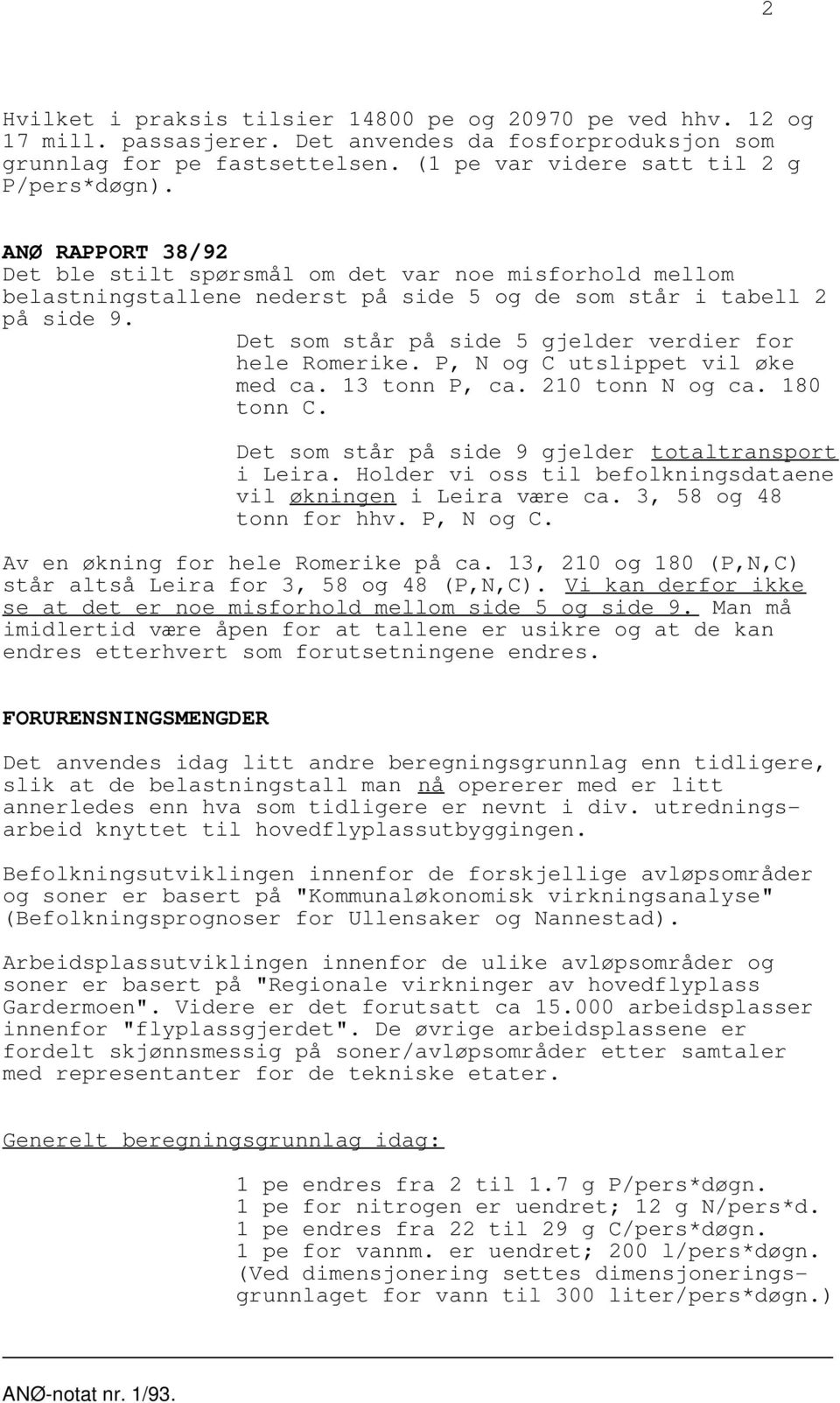 2

Hvilket i praksis tilsier 14800 pe og 20970 pe ved hhv. 12 og 17 mill. passasjerer. Det anvendes da fosforproduksjon som grunnlag for pe fastsettelsen. (1 pe var videre satt til 2 g P/pers*døgn).

ANØ RAPPORT 38/92
Det ble stilt spørsmål om det var noe misforhold mellom belastningstallene nederst på side 5 og de som står i tabell 2 på side 9.

Det som står på side 5 gjelder verdier for hele Romerike. P, N og C utslippet vil øke med ca. 13 tonn P, ca. 210 tonn N og ca. 180 tonn C.

Det som står på side 9 gjelder totaltransport i Leira. Holder vi oss til befolkningsdataene vil økningen i Leira være ca. 3, 58 og 48 tonn for hhv. P, N og C.

Av en økning for hele Romerike på ca. 13, 210 og 180 (P,N,C) står altså Leira for 3, 58 og 48 (P,N,C). Vi kan derfor ikke se at det er noe misforhold mellom side 5 og side 9. Man må imidlertid være åpen for at tallene er usikre og at de kan endres etterhvert som forutsetningene endres.

FORURENSNINGSMENGDER

Det anvendes idag litt andre beregningsgrunnlag enn tidligere, slik at de belastningstall man nå opererer med er litt annerledes enn hva som tidligere er nevnt i div. utredningsarbeid knyttet til hovedflyplassutbyggingen.

Befolkningsutviklingen innenfor de forskjellige avløpsområder og soner er basert på "Kommunaløkonomisk virkningsanalyse" (Befolkningsprognoser for Ullensaker og Nannestad).

Arbeidsplassutviklingen innenfor de ulike avløpsområder og soner er basert på "Regionale virkninger av hovedflyplass Gardermoen". Videre er det forutsatt ca 15.000 arbeidsplasser innenfor "flyplassgjerdet". De øvrige arbeidsplassene er fordelt skjønnsmessig på soner/avløpsområder etter samtaler med representanter for de tekniske etater.

Generelt beregningsgrunnlag idag:

1 pe endres fra 2 til 1.7 g P/pers*døgn.
1 pe for nitrogen er uendret; 12 g N/pers*d.
1 pe endres fra 22 til 29 g C/pers*døgn.
1 pe for vannm. er uendret; 200 l/pers*døgn.
(Ved dimensjonering settes dimensjoneringsgrunnlaget for vann til 300 liter/pers*døgn.)

ANØ-notat nr. 1/93.